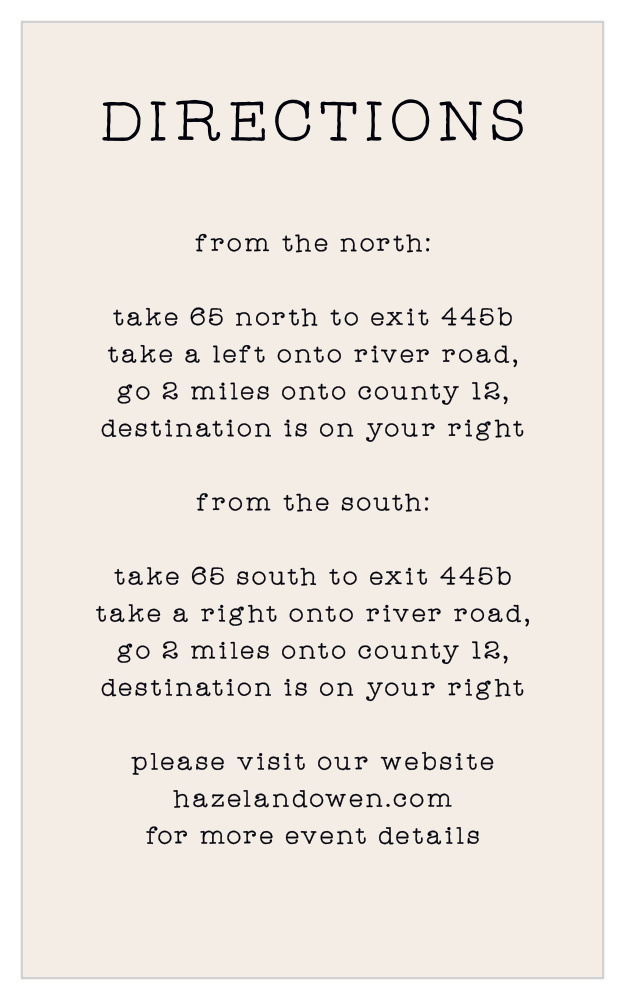 DIRECTIONS

from the north:

take 65 north to exit 445b
take a left onto river road,
go 2 miles onto county 12,
destination is on your right

from the south:

take 65 south to exit 445b
take a right onto river road,
go 2 miles onto county 12,
destination is on your right

please visit our website
hazelandowen.com
for more event details